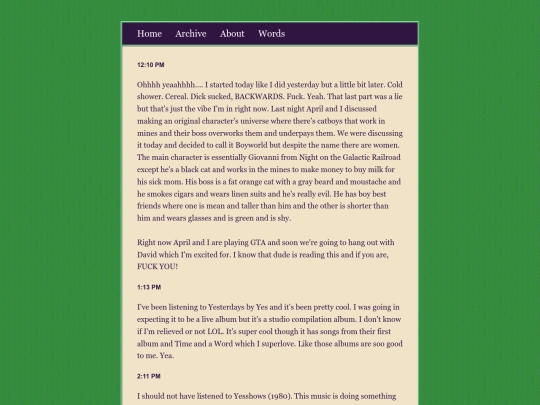 Home Archive About Words

12:10 PM

Ohhhh yeaahhhh.... I started today like I did yesterday but a little bit later. Cold shower. Cereal. Dick sucked, BACKWARDS. Fuck. Yeah. That last part was a lie but that's just the vibe I'm in right now. Last night April and I discussed making an original character's universe where there's catboys that work in mines and their boss overworks them and underpays them. We were discussing it today and decided to call it Boyworld but despite the name there are women. The main character is essentially Giovanni from Night on the Galactic Railroad except he's a black cat and works in the mines to make money to buy milk for his sick mom. His boss is a fat orange cat with a gray beard and moustache and he smokes cigars and wears linen suits and he's really evil. He has boy best friends where one is mean and taller than him and the other is shorter than him and wears glasses and is green and is shy.

Right now April and I are playing GTA and soon we're going to hang out with David which I'm excited for. I know that dude is reading this and if you are, FUCK YOU!

1:13 PM

I've been listening to Yesterdays by Yes and it's been pretty cool. I was going in expecting it to be a live album but it's a studio compilation album. I don't know if I'm relieved or not LOL. It's super cool though it has songs from their first album and Time and a Word which I superlove. Like those albums are soo good to me. Yea.

2:11 PM

I should not have listened to Yesshows (1980). This music is doing something